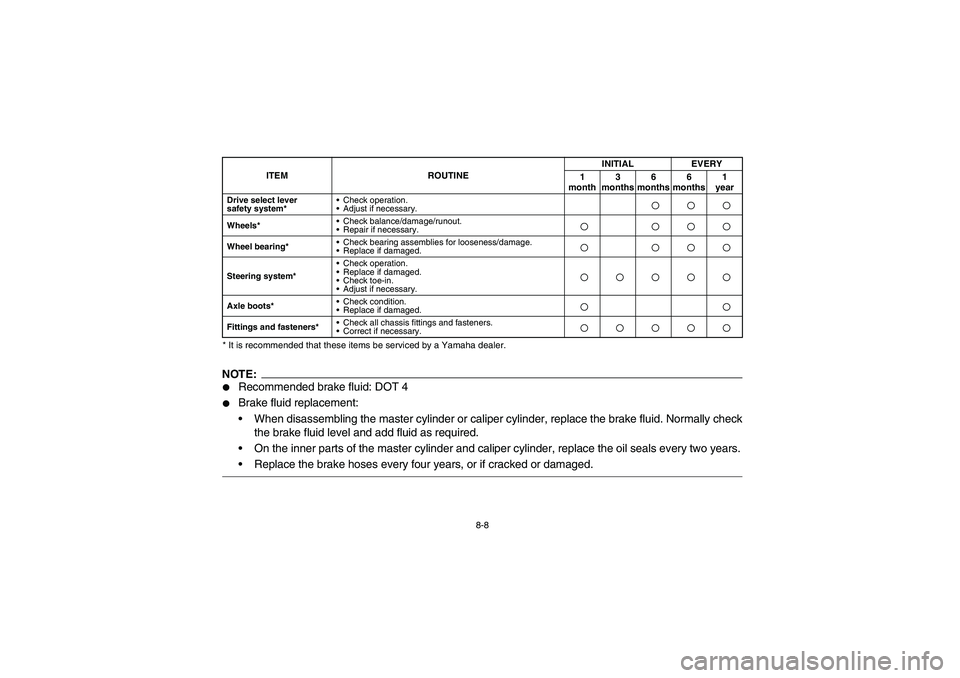 | ITEM | ROUTINE | INITIAL 1 month | INITIAL 3 months | INITIAL 6 months | EVERY 6 months | EVERY 1 year |
|---|---|---|---|---|---|---|
| Drive select lever safety system* | • Check operation. • Adjust if necessary. | | | ○ | ○ | ○ |
| Wheels* | • Check balance/damage/runout. • Repair if necessary. | ○ | | ○ | ○ | ○ |
| Wheel bearing* | • Check bearing assemblies for looseness/damage. • Replace if damaged. | ○ | | ○ | ○ | ○ |
| Steering system* | • Check operation. • Replace if damaged. • Check toe-in. • Adjust if necessary. | ○ | ○ | ○ | ○ | ○ |
| Axle boots* | • Check condition. • Replace if damaged. | ○ | | | | ○ |
| Fittings and fasteners* | • Check all chassis fittings and fasteners. • Correct if necessary. | ○ | ○ | ○ | ○ | ○ |

* It is recommended that these items be serviced by a Yamaha dealer.

NOTE:
● Recommended brake fluid: DOT 4
● Brake fluid replacement:
• When disassembling the master cylinder or caliper cylinder, replace the brake fluid. Normally check the brake fluid level and add fluid as required.
• On the inner parts of the master cylinder and caliper cylinder, replace the oil seals every two years.
• Replace the brake hoses every four years, or if cracked or damaged.

8-8

carmanualsonline.info